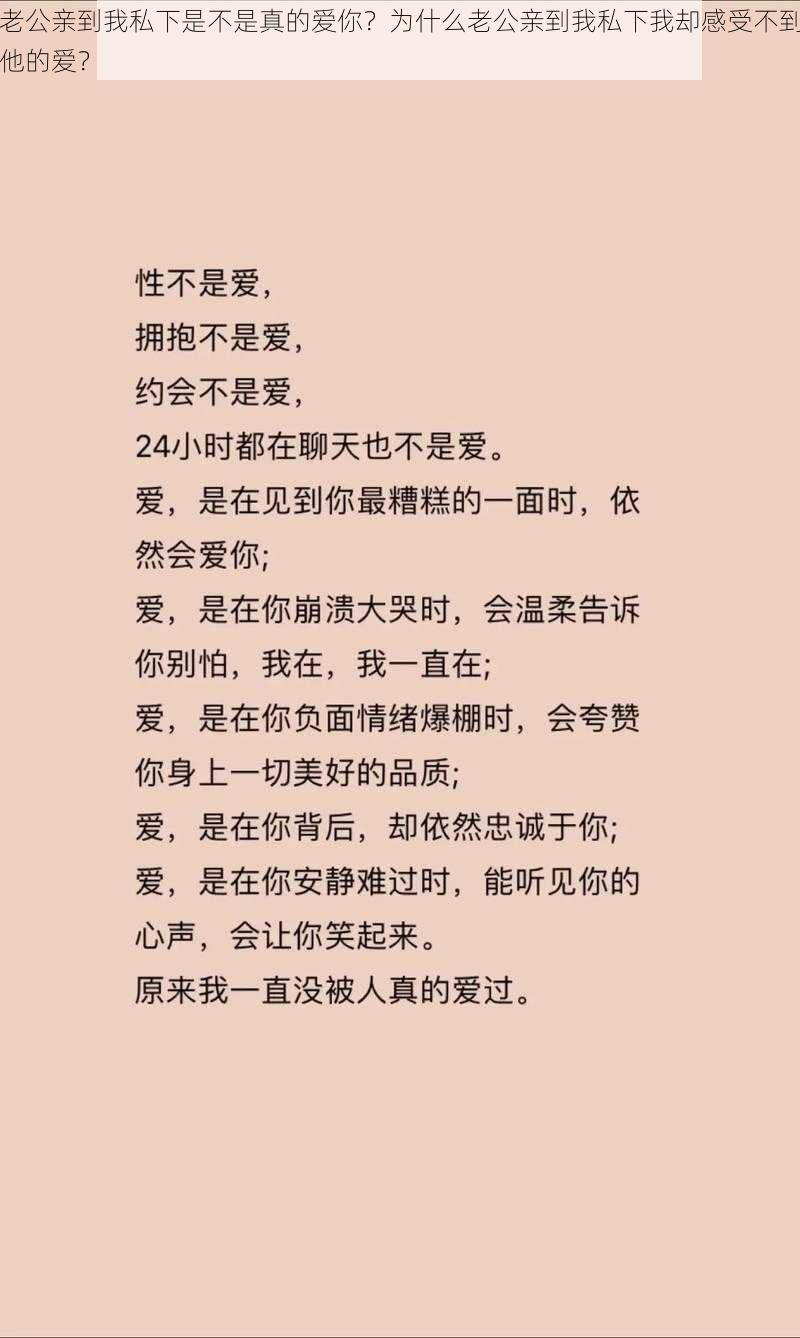 老公亲到我私下是不是真的爱你？为什么老公亲到我私下我却感受不到他的爱？

性不是爱，
拥抱不是爱，
约会不是爱，
24小时都在聊天也不是爱。
爱，是在见到你最糟糕的一面时，依然会爱你;
爱，是在你崩溃大哭时，会温柔告诉你别怕，我在，我一直在;
爱，是在你负面情绪爆棚时，会夸赞你身上一切美好的品质;
爱，是在你背后，却依然忠诚于你;
爱，是在你安静难过时，能听见你的心声，会让你笑起来。
原来我一直没被人真的爱过。